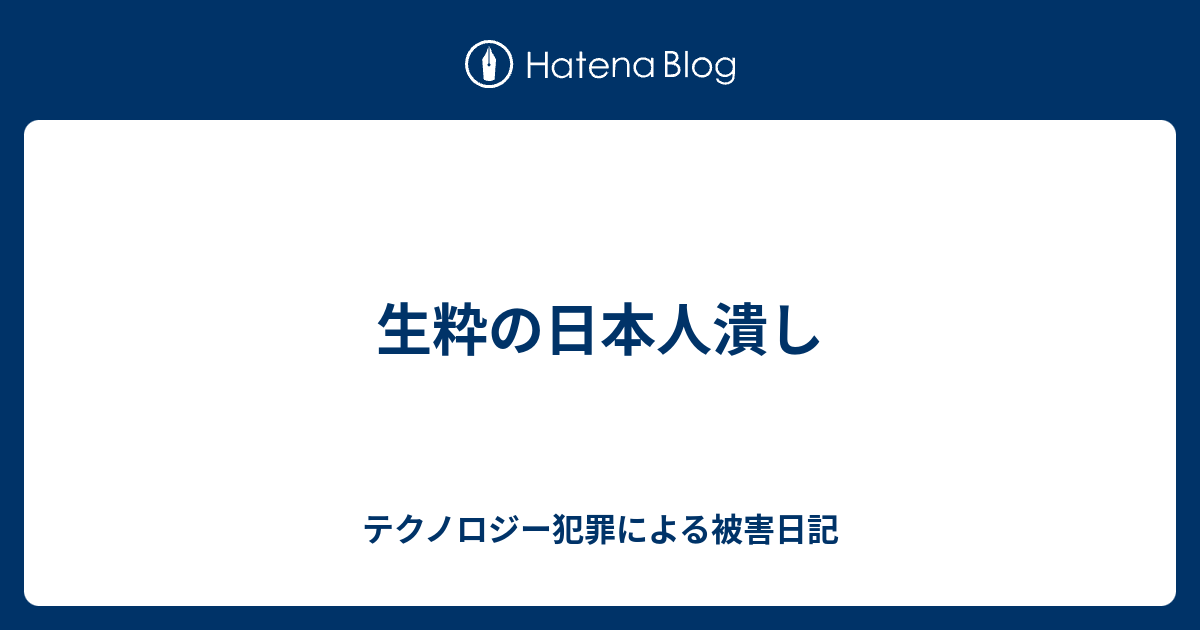 Hatena Blog

生粋の日本人潰し

テクノロジー犯罪による被害日記